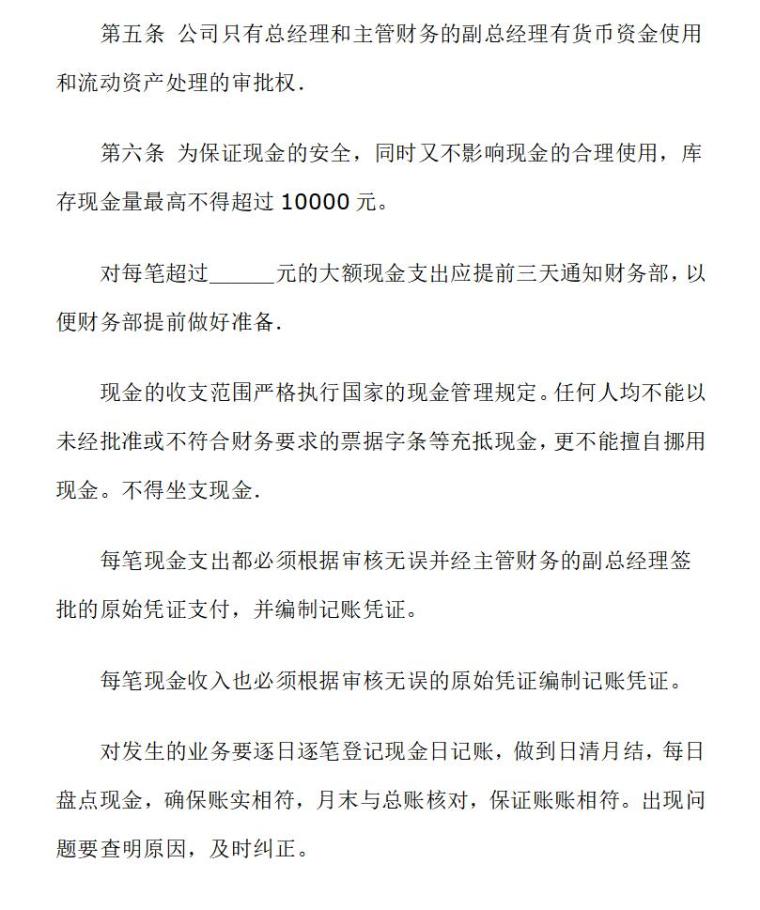 第五条 公司只有总经理和主管财务的副总经理有货币资金使用和流动资产处理的审批权.

第六条 为保证现金的安全，同时又不影响现金的合理使用，库存现金量最高不得超过 10000 元。

对每笔超过______元的大额现金支出应提前三天通知财务部，以便财务部提前做好准备.

现金的收支范围严格执行国家的现金管理规定。任何人均不能以未经批准或不符合财务要求的票据字条等充抵现金，更不能擅自挪用现金。不得坐支现金.

每笔现金支出都必须根据审核无误并经主管财务的副总经理签批的原始凭证支付，并编制记账凭证。

每笔现金收入也必须根据审核无误的原始凭证编制记账凭证。

对发生的业务要逐日逐笔登记现金日记账，做到日清月结，每日盘点现金，确保账实相符，月末与总账核对，保证账账相符。出现问题要查明原因，及时纠正。